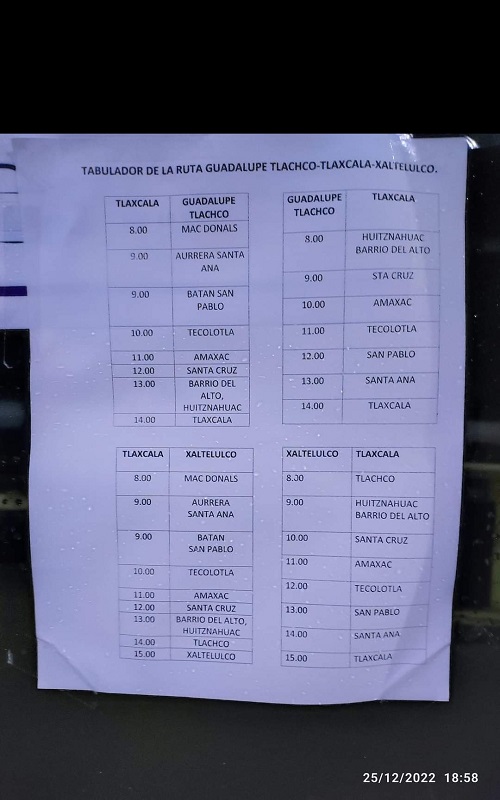 TABULADOR DE LA RUTA GUADALUPE TLACHCO-TLAXCALA-XALTELULCO.

| TLAXCALA | GUADALUPE TLACHCO |
|---|---|
| 8.00 | MAC DONALS |
| 9.00 | AURRERA SANTA ANA |
| 9.00 | BATAN SAN PABLO |
| 10.00 | TECOLOTLA |
| 11.00 | AMAXAC |
| 12.00 | SANTA CRUZ |
| 13.00 | BARRIO DEL ALTO, HUITZNAHUAC |
| 14.00 | TLAXCALA |

| GUADALUPE TLACHCO | TLAXCALA |
|---|---|
| 8.00 | HUITZNAHUAC BARRIO DEL ALTO |
| 9.00 | STA CRUZ |
| 10.00 | AMAXAC |
| 11.00 | TECOLOTLA |
| 12.00 | SAN PABLO |
| 13.00 | SANTA ANA |
| 14.00 | TLAXCALA |

| TLAXCALA | XALTELULCO |
|---|---|
| 8.00 | MAC DONALS |
| 9.00 | AURRERA SANTA ANA |
| 9.00 | BATAN SAN PABLO |
| 10.00 | TECOLOTLA |
| 11.00 | AMAXAC |
| 12.00 | SANTA CRUZ |
| 13.00 | BARRIO DEL ALTO, HUITZNAHUAC |
| 14.00 | TLACHCO |
| 15.00 | XALTELULCO |

| XALTELULCO | TLAXCALA |
|---|---|
| 8.00 | TLACHCO |
| 9.00 | HUITZNAHUAC BARRIO DEL ALTO |
| 10.00 | SANTA CRUZ |
| 11.00 | AMAXAC |
| 12.00 | TECOLOTLA |
| 13.00 | SAN PABLO |
| 14.00 | SANTA ANA |
| 15.00 | TLAXCALA |

25/12/2022 18:58